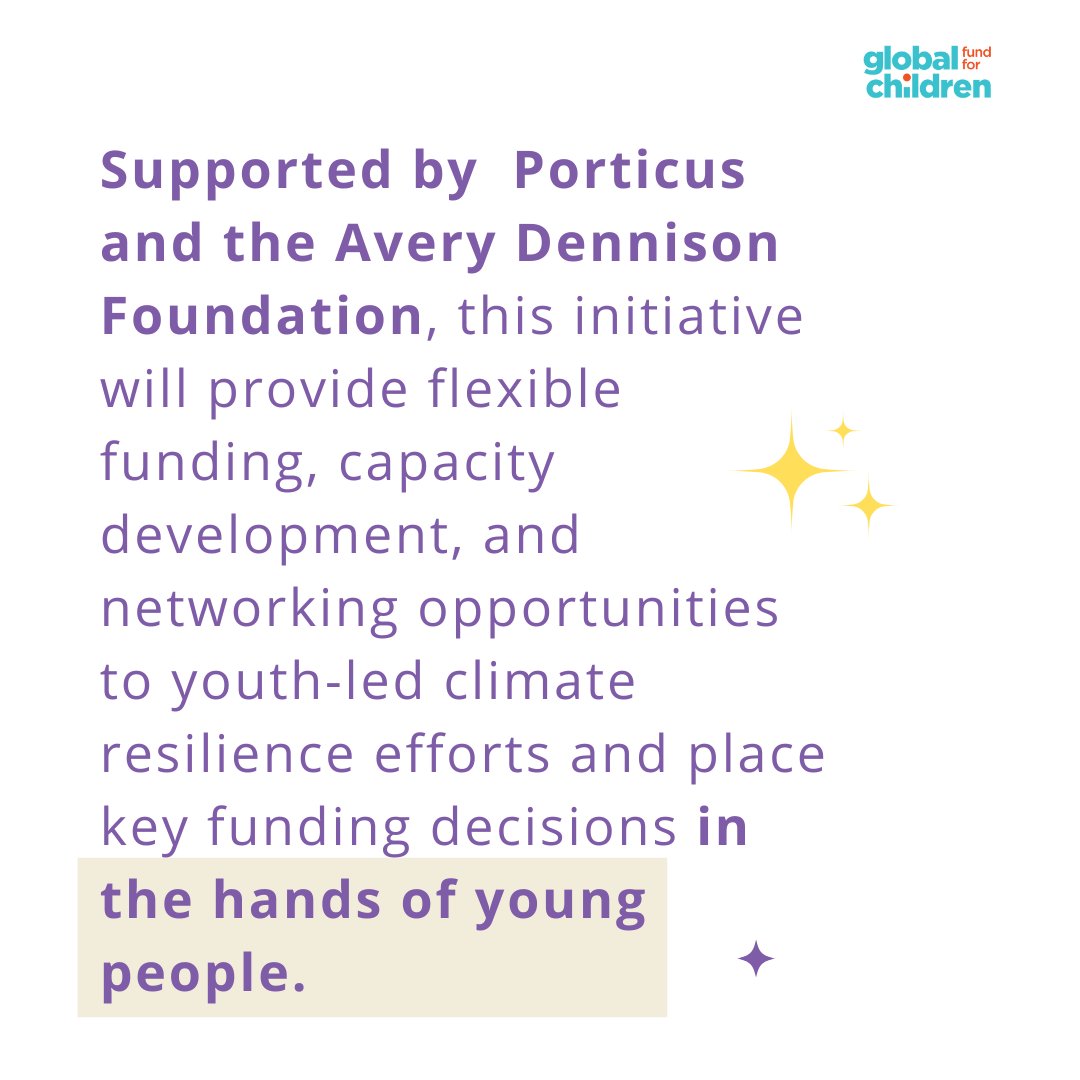 global fund for children

Supported by Porticus and the Avery Dennison Foundation, this initiative will provide flexible funding, capacity development, and networking opportunities to youth-led climate resilience efforts and place key funding decisions in the hands of young people.